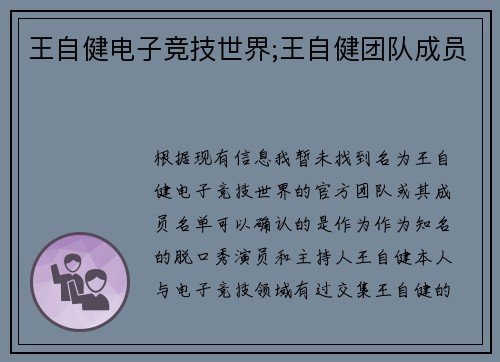 王自健电子竞技世界;王自健团队成员

根据现有信息我暂未找到名为王自健电子竞技世界的官方团队或其成员名单可以确认的是作为作为知名的脱口秀演员和主持人王自健本人与电子竞技领域有过交集王自健的